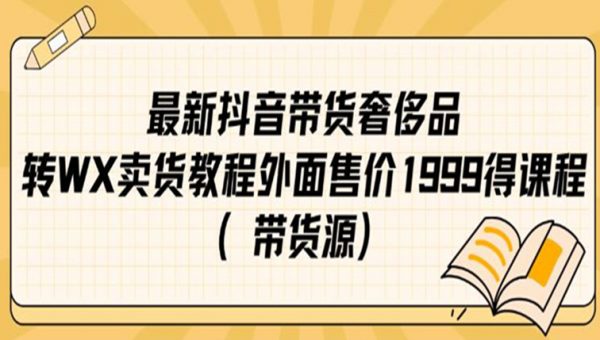 最新抖音带货奢侈品
转WX卖货教程外面售价1999得课程
（带货源）